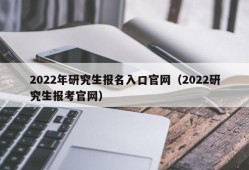 2022年研究生报名入口官网（2022研究生报考官网）